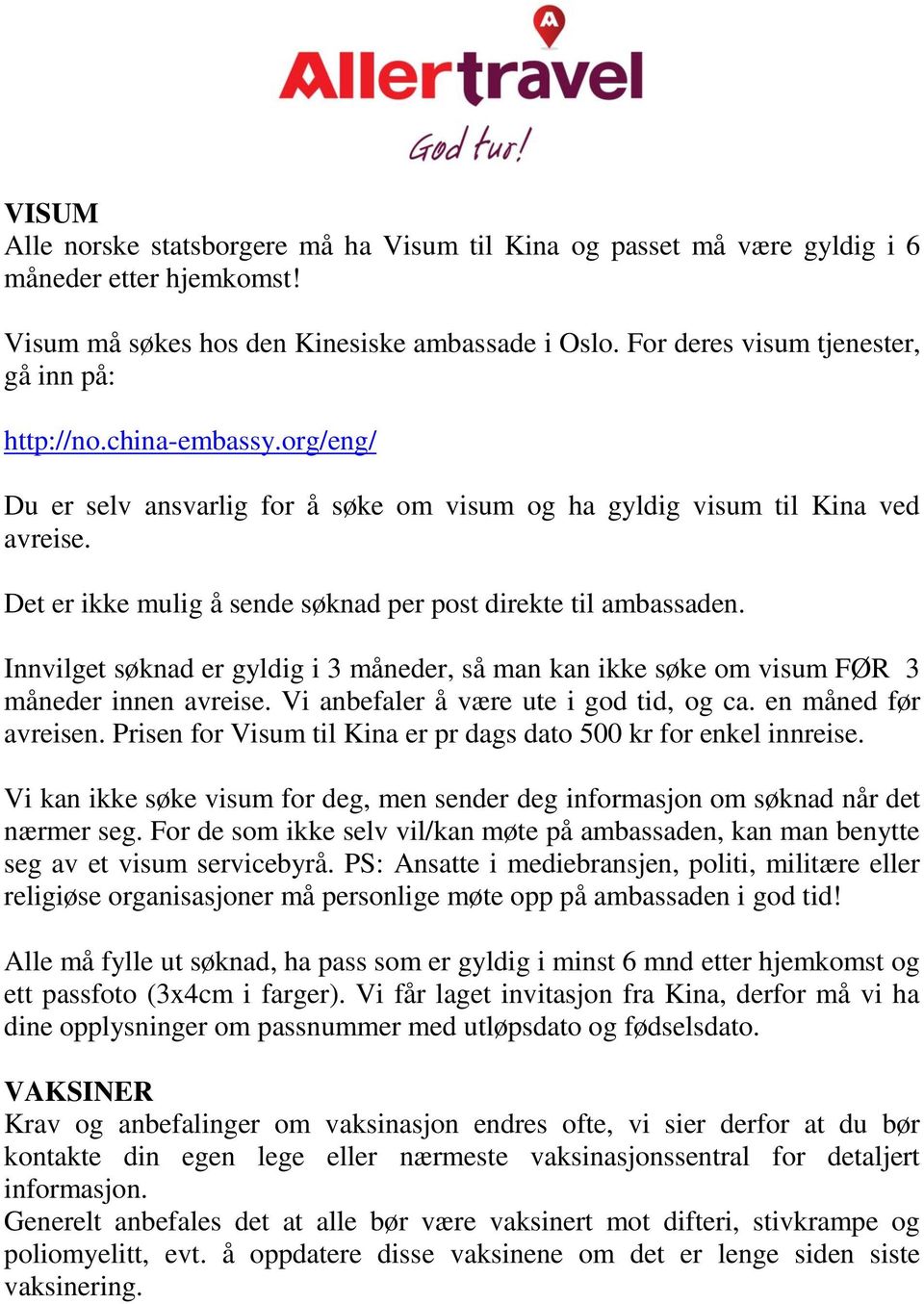 Allertravel
God tur!

VISUM
Alle norske statsborgere må ha Visum til Kina og passet må være gyldig i 6 måneder etter hjemkomst!

Visum må søkes hos den Kinesiske ambassade i Oslo. For deres visum tjenester, gå inn på:

http://no.china-embassy.org/eng/

Du er selv ansvarlig for å søke om visum og ha gyldig visum til Kina ved avreise.

Det er ikke mulig å sende søknad per post direkte til ambassaden.

Innvilget søknad er gyldig i 3 måneder, så man kan ikke søke om visum FØR 3 måneder innen avreise. Vi anbefaler å være ute i god tid, og ca. en måned før avreisen. Prisen for Visum til Kina er pr dags dato 500 kr for enkel innreise.

Vi kan ikke søke visum for deg, men sender deg informasjon om søknad når det nærmer seg. For de som ikke selv vil/kan møte på ambassaden, kan man benytte seg av et visum servicebyrå. PS: Ansatte i mediebransjen, politi, militære eller religiøse organisasjoner må personlige møte opp på ambassaden i god tid!

Alle må fylle ut søknad, ha pass som er gyldig i minst 6 mnd etter hjemkomst og ett passfoto (3x4cm i farger). Vi får laget invitasjon fra Kina, derfor må vi ha dine opplysninger om passnummer med utløpsdato og fødselsdato.

VAKSINER
Krav og anbefalinger om vaksinasjon endres ofte, vi sier derfor at du bør kontakte din egen lege eller nærmeste vaksinasjonssentral for detaljert informasjon.
Generelt anbefales det at alle bør være vaksinert mot difteri, stivkrampe og poliomyelitt, evt. å oppdatere disse vaksinene om det er lenge siden siste vaksinering.